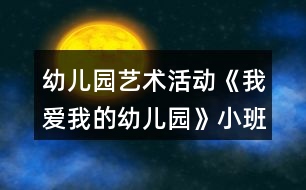 幼儿园艺术活动《我爱我的幼儿园》小班